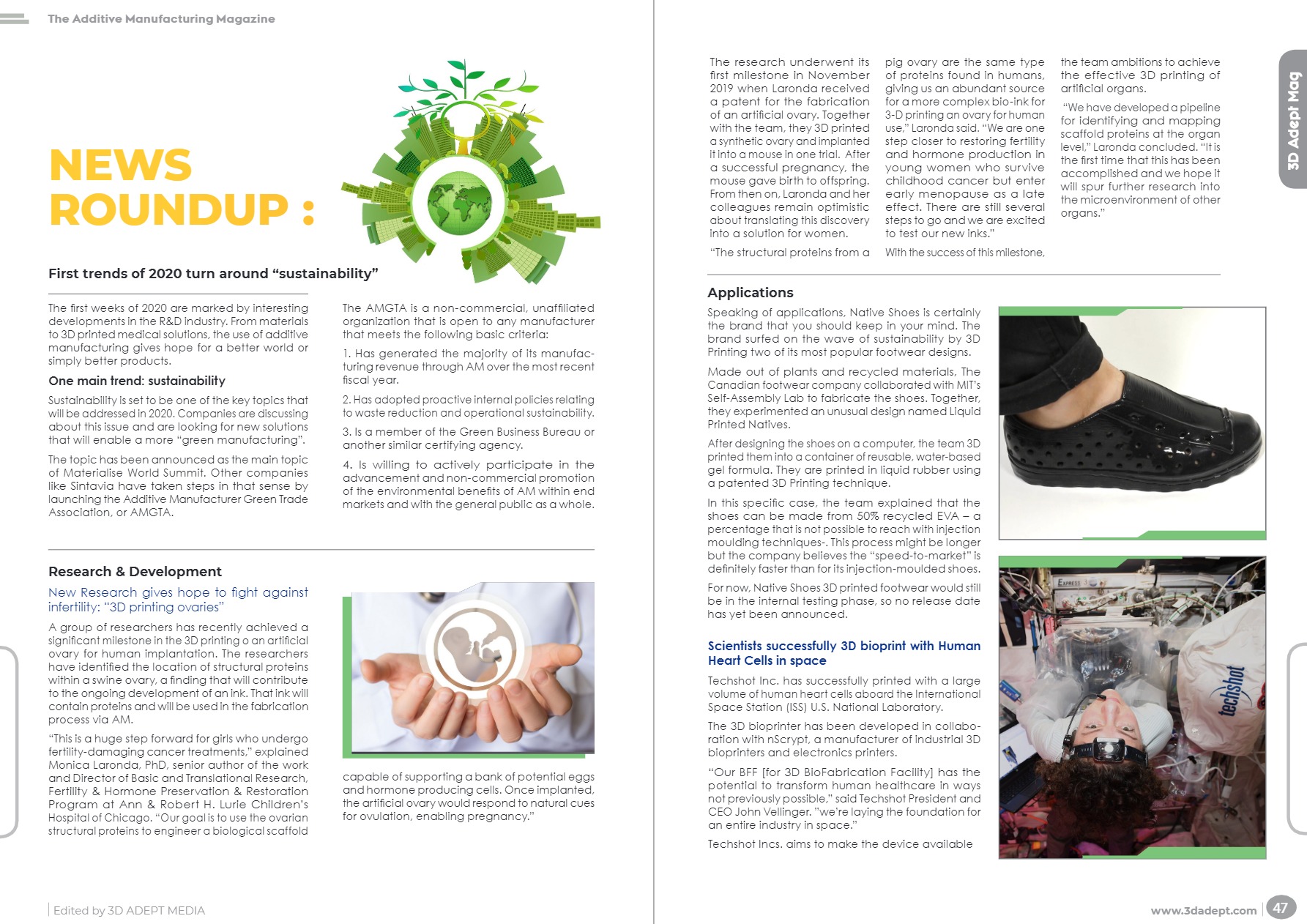 The Additive Manufacturing Magazine

NEWS ROUNDUP :

First trends of 2020 turn around “sustainability”

The first weeks of 2020 are marked by interesting developments in the R&D industry. From materials to 3D printed medical solutions, the use of additive manufacturing gives hope for a better world or simply better products.

One main trend: sustainability

Sustainability is set to be one of the key topics that will be addressed in 2020. Companies are discussing about this issue and are looking for new solutions that will enable a more “green manufacturing”.

The topic has been announced as the main topic of Materialise World Summit. Other companies like Sintavia have taken steps in that sense by launching the Additive Manufacturer Green Trade Association, or AMGTA.

The AMGTA is a non-commercial, unaffiliated organization that is open to any manufacturer that meets the following basic criteria:

1. Has generated the majority of its manufacturing revenue through AM over the most recent fiscal year.

2. Has adopted proactive internal policies relating to waste reduction and operational sustainability.

3. Is a member of the Green Business Bureau or another similar certifying agency.

4. Is willing to actively participate in the advancement and non-commercial promotion of the environmental benefits of AM within end markets and with the general public as a whole.

Research & Development

New Research gives hope to fight against infertility: “3D printing ovaries”

A group of researchers has recently achieved a significant milestone in the 3D printing o an artificial ovary for human implantation. The researchers have identified the location of structural proteins within a swine ovary, a finding that will contribute to the ongoing development of an ink. That ink will contain proteins and will be used in the fabrication process via AM.

“This is a huge step forward for girls who undergo fertility-damaging cancer treatments,” explained Monica Laronda, PhD, senior author of the work and Director of Basic and Translational Research, Fertility & Hormone Preservation & Restoration Program at Ann & Robert H. Lurie Children’s Hospital of Chicago. “Our goal is to use the ovarian structural proteins to engineer a biological scaffold

capable of supporting a bank of potential eggs and hormone producing cells. Once implanted, the artificial ovary would respond to natural cues for ovulation, enabling pregnancy.”

Edited by 3D ADEPT MEDIA

The research underwent its first milestone in November 2019 when Laronda received a patent for the fabrication of an artificial ovary. Together with the team, they 3D printed a synthetic ovary and implanted it into a mouse in one trial. After a successful pregnancy, the mouse gave birth to offspring. From then on, Laronda and her colleagues remain optimistic about translating this discovery into a solution for women.

“The structural proteins from a pig ovary are the same type of proteins found in humans, giving us an abundant source for a more complex bio-ink for 3-D printing an ovary for human use,” Laronda said. “We are one step closer to restoring fertility and hormone production in young women who survive childhood cancer but enter early menopause as a late effect. There are still several steps to go and we are excited to test our new inks.”

With the success of this milestone, the team ambitions to achieve the effective 3D printing of artificial organs.

“We have developed a pipeline for identifying and mapping scaffold proteins at the organ level,” Laronda concluded. “It is the first time that this has been accomplished and we hope it will spur further research into the microenvironment of other organs.”

3D Adept Mag

Applications

Speaking of applications, Native Shoes is certainly the brand that you should keep in your mind. The brand surfed on the wave of sustainability by 3D Printing two of its most popular footwear designs.

Made out of plants and recycled materials, The Canadian footwear company collaborated with MIT’s Self-Assembly Lab to fabricate the shoes. Together, they experimented an unusual design named Liquid Printed Natives.

After designing the shoes on a computer, the team 3D printed them into a container of reusable, water-based gel formula. They are printed in liquid rubber using a patented 3D Printing technique.

In this specific case, the team explained that the shoes can be made from 50% recycled EVA – a percentage that is not possible to reach with injection moulding techniques-. This process might be longer but the company believes the “speed-to-market” is definitely faster than for its injection-moulded shoes.

For now, Native Shoes 3D printed footwear would still be in the internal testing phase, so no release date has yet been announced.

Scientists successfully 3D bioprint with Human Heart Cells in space

Techshot Inc. has successfully printed with a large volume of human heart cells aboard the International Space Station (ISS) U.S. National Laboratory.

The 3D bioprinter has been developed in collaboration with nScrypt, a manufacturer of industrial 3D bioprinters and electronics printers.

“Our BFF [for 3D BioFabrication Facility] has the potential to transform human healthcare in ways not previously possible,” said Techshot President and CEO John Vellinger. "we’re laying the foundation for an entire industry in space.”

Techshot Incs. aims to make the device available

EXPRESS

techshot

www.3dadept.com 47